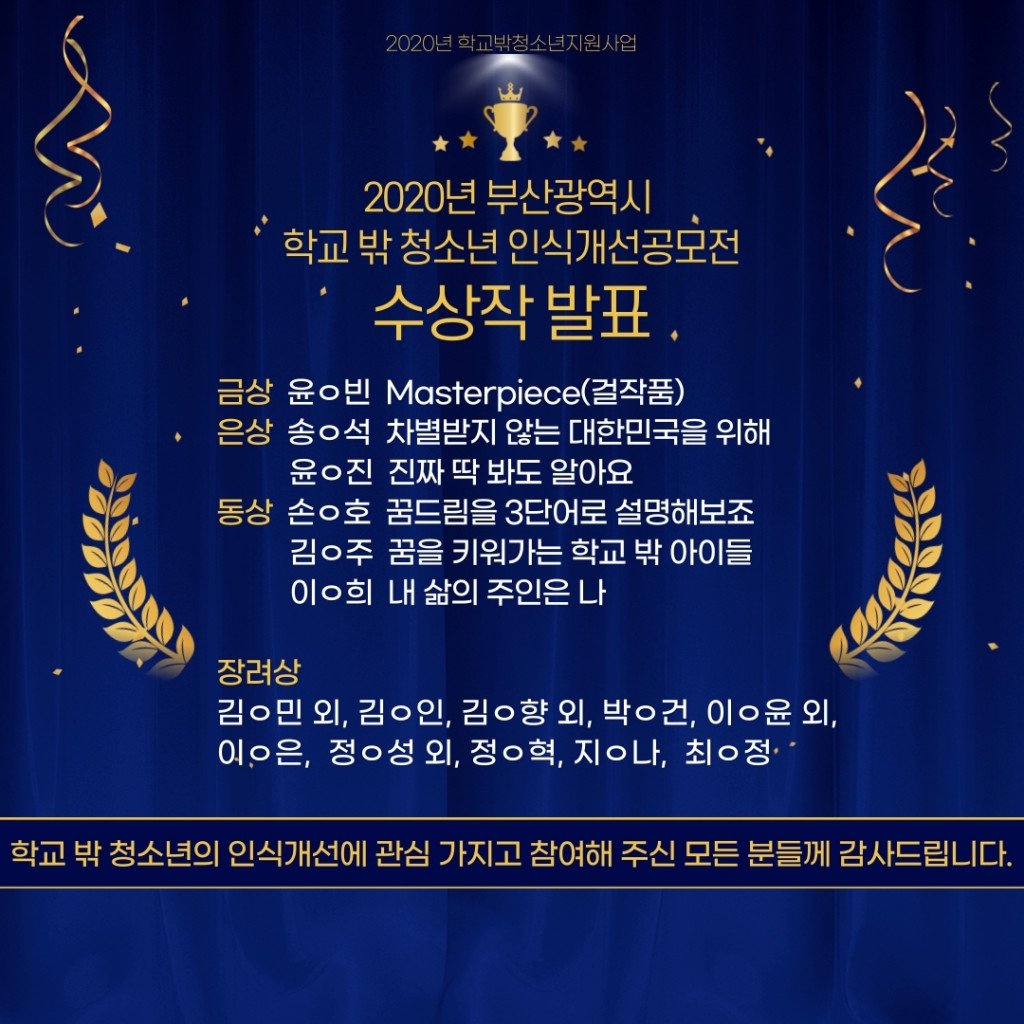 2020년 학교밖청소년지원사업

2020년 부산광역시
학교 밖 청소년 인식개선공모전
수상작 발표

금상 윤ㅇ빈 Masterpiece(걸작품)
은상 송ㅇ석 차별받지 않는 대한민국을 위해
윤ㅇ진 진짜 딱 봐도 알아요
동상 손ㅇ호 꿈드림을 3단어로 설명해보죠
김ㅇ주 꿈을 키워가는 학교 밖 아이들
이ㅇ희 내 삶의 주인은 나

장려상
김ㅇ민 외, 김ㅇ인, 김ㅇ향 외, 박ㅇ건, 이ㅇ윤 외, 이ㅇ은, 정ㅇ성 외, 정ㅇ혁, 지ㅇ나, 최ㅇ정

학교 밖 청소년의 인식개선에 관심 가지고 참여해 주신 모든 분들께 감사드립니다.